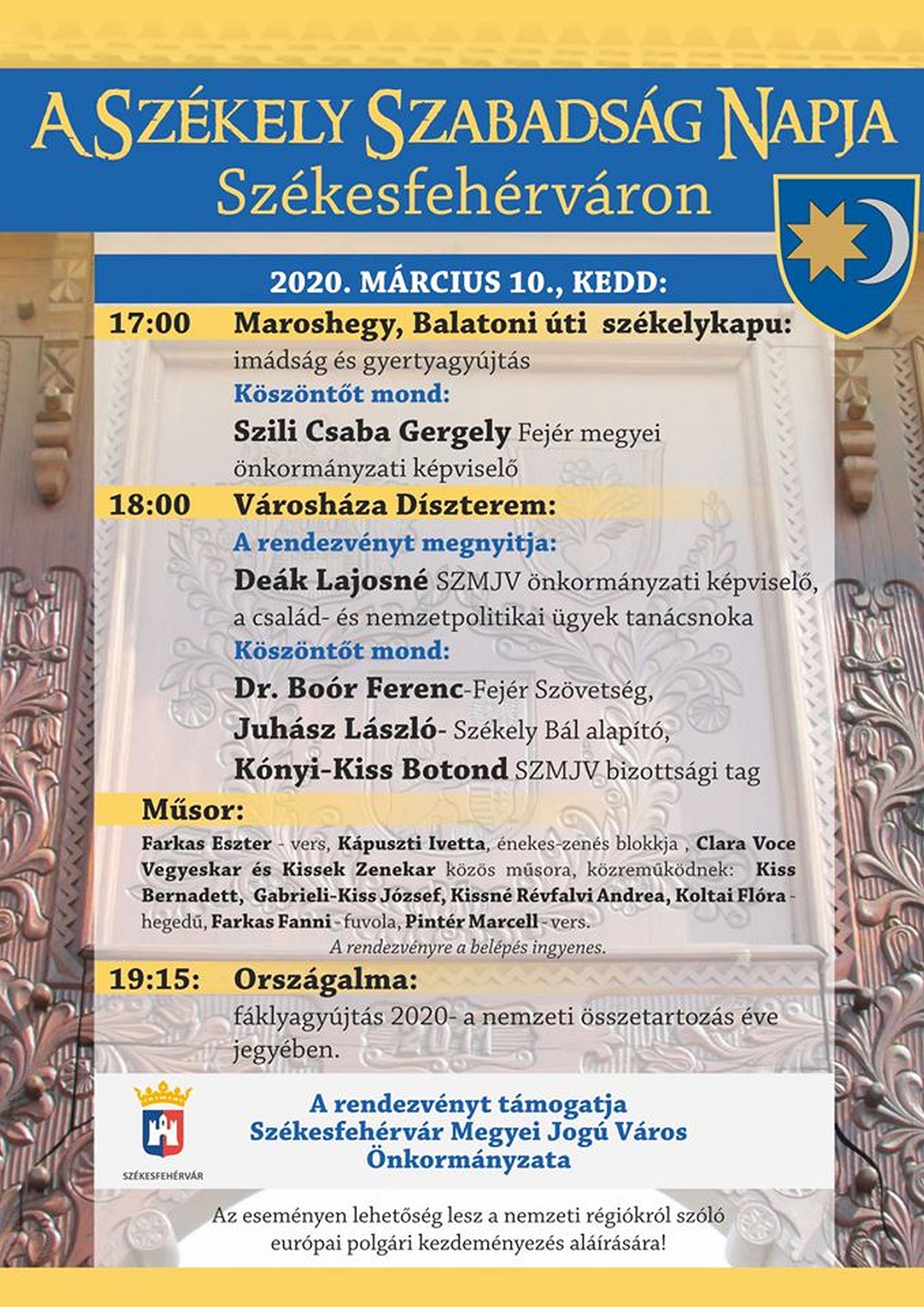 A Székely Szabadság Napja
Székesfehérváron

2020. MÁRCIUS 10., KEDD:

17:00 Maroshegy, Balatoni úti székelykapu:
imádság és gyertyagyújtás
Köszöntőt mond:
Szili Csaba Gergely Fejér megyei önkormányzati képviselő

18:00 Városháza Díszterem:
A rendezvényt megnyitja:
Deák Lajosné SZMJV önkormányzati képviselő, a család- és nemzetpolitikai ügyek tanácsnoka
Köszöntőt mond:
Dr. Boór Ferenc-Fejér Szövetség,
Juhász László- Székely Bál alapító,
Kónyi-Kiss Botond SZMJV bizottsági tag

Műsor:
Farkas Eszter - vers, Kápuszti Ivetta, énekes-zenés blokkja , Clara Voce Vegyeskar és Kissek Zenekar közös műsora, közreműködnek: Kiss Bernadett, Gabrieli-Kiss József, Kissné Révfalvi Andrea, Koltai Flóra - hegedű, Farkas Fanni - fuvola, Pintér Marcell - vers.
A rendezvényre a belépés ingyenes.

19:15: Országalma:
fáklyagyújtás 2020- a nemzeti összetartozás éve jegyében.

SZÉKESFEHÉRVÁR

A rendezvényt támogatja
Székesfehérvár Megyei Jogú Város
Önkormányzata

Az eseményen lehetőség lesz a nemzeti régiókról szóló európai polgári kezdeményezés aláírására!